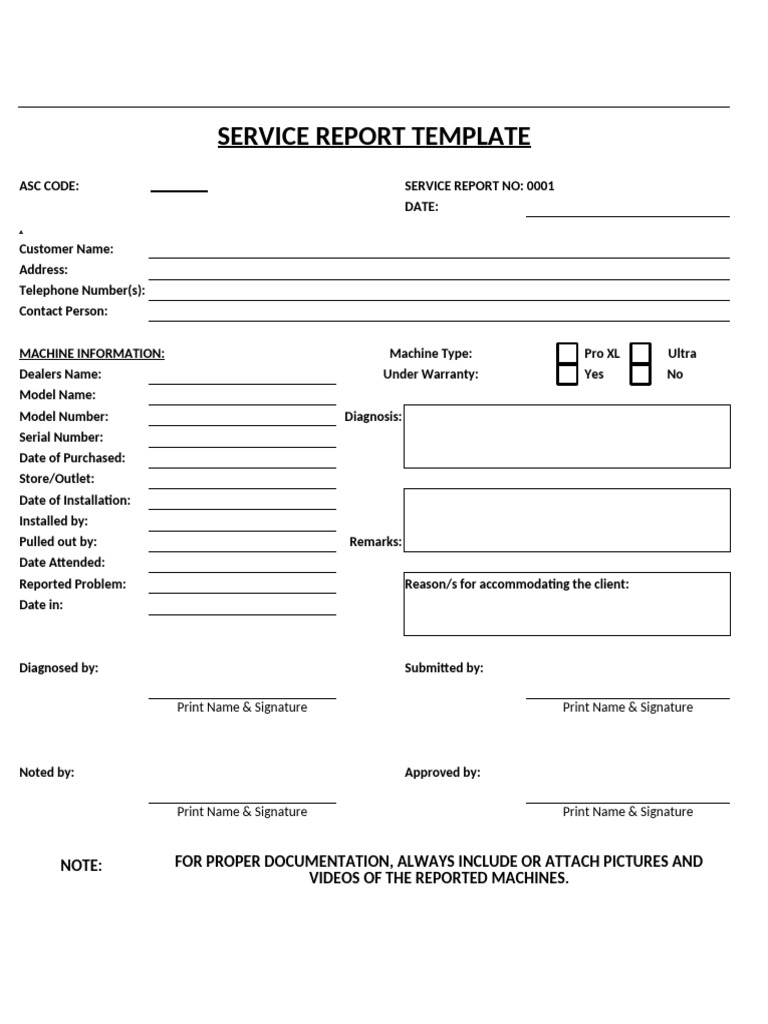 SERVICE REPORT TEMPLATE

ASC CODE:

SERVICE REPORT NO: 0001
DATE:

Customer Name:
Address:
Telephone Number(s):
Contact Person:

MACHINE INFORMATION:
Dealers Name:
Model Name:
Model Number:
Serial Number:
Date of Purchased:
Store/Outlet:
Date of Installation:
Installed by:
Pulled out by:
Date Attended:
Reported Problem:
Date in:

Machine Type: Pro XL Ultra
Under Warranty: Yes No

Diagnosis:

Remarks:

Reason/s for accommodating the client:

Diagnosed by:
Print Name & Signature

Submitted by:
Print Name & Signature

Noted by:
Print Name & Signature

Approved by:
Print Name & Signature

NOTE:
FOR PROPER DOCUMENTATION, ALWAYS INCLUDE OR ATTACH PICTURES AND VIDEOS OF THE REPORTED MACHINES.